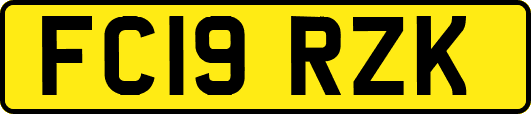 FC19 RZK